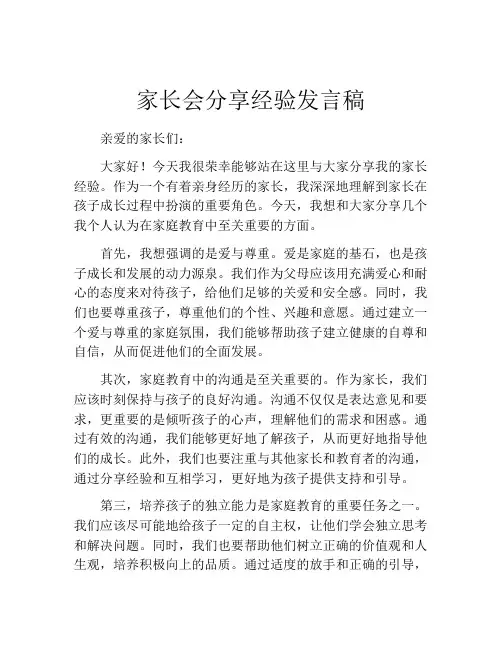 家长会分享经验发言稿

亲爱的家长们：

大家好！今天我很荣幸能够站在这里与大家分享我的家长经验。作为一个有着亲身经历的家长，我深深地理解到家长在孩子成长过程中扮演的重要角色。今天，我想和大家分享几个我个人认为在家庭教育中至关重要的方面。

首先，我想强调的是爱与尊重。爱是家庭的基石，也是孩子成长和发展的动力源泉。我们作为父母应该用充满爱心和耐心的态度来对待孩子，给他们足够的关爱和安全感。同时，我们也要尊重孩子，尊重他们的个性、兴趣和意愿。通过建立一个爱与尊重的家庭氛围，我们能够帮助孩子建立健康的自尊和自信，从而促进他们的全面发展。

其次，家庭教育中的沟通是至关重要的。作为家长，我们应该时刻保持与孩子的良好沟通。沟通不仅仅是表达意见和要求，更重要的是倾听孩子的心声，理解他们的需求和困惑。通过有效的沟通，我们能够更好地了解孩子，从而更好地指导他们的成长。此外，我们也要注重与其他家长和教育者的沟通，通过分享经验和互相学习，更好地为孩子提供支持和引导。

第三，培养孩子的独立能力是家庭教育的重要任务之一。我们应该尽可能地给孩子一定的自主权，让他们学会独立思考和解决问题。同时，我们也要帮助他们树立正确的价值观和人生观，培养积极向上的品质。通过适度的放手和正确的引导，